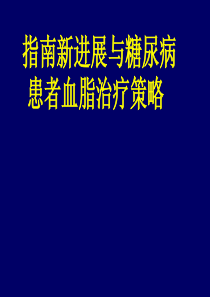 指南新进展与糖尿病患者血脂治疗策略